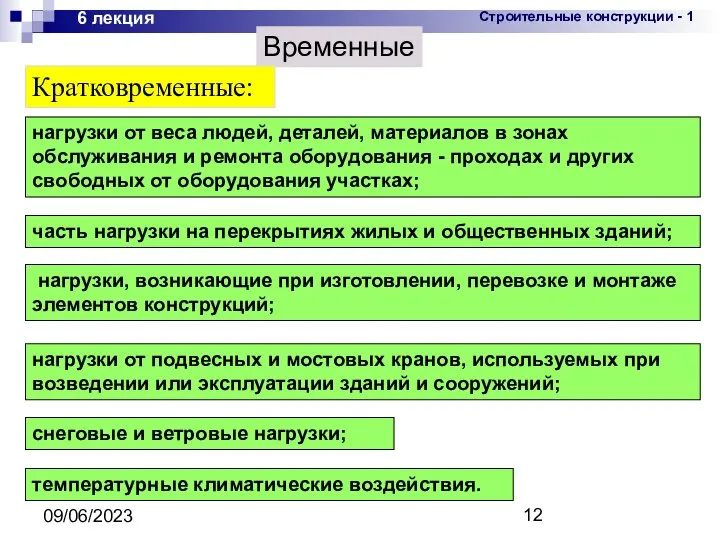 6 лекция

Строительные конструкции - 1

Временные

Кратковременные:

нагрузки от веса людей, деталей, материалов в зонах обслуживания и ремонта оборудования - проходах и других свободных от оборудования участках;

часть нагрузки на перекрытиях жилых и общественных зданий;

нагрузки, возникающие при изготовлении, перевозке и монтаже элементов конструкций;

нагрузки от подвесных и мостовых кранов, используемых при возведении или эксплуатации зданий и сооружений;

снеговые и ветровые нагрузки;

температурные климатические воздействия.

09/06/2023

12